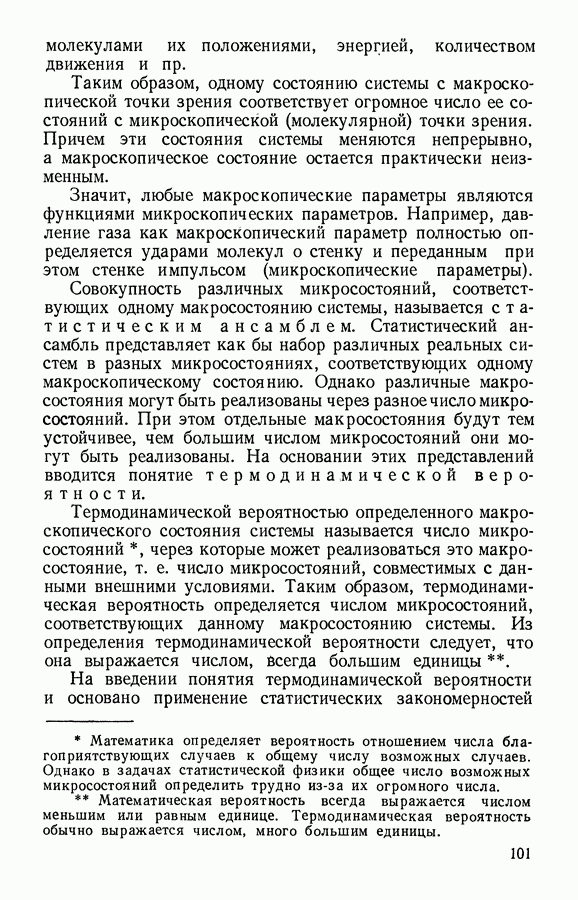 молекулами их положениями, энергией, количеством движения и пр.

Таким образом, одному состоянию системы с макроскопической точки зрения соответствует огромное число ее состояний с микроскопической (молекулярной) точки зрения. Причем эти состояния системы меняются непрерывно, а макроскопическое состояние остается практически неизменным.

Значит, любые макроскопические параметры являются функциями микроскопических параметров. Например, давление газа как макроскопический параметр полностью определяется ударами молекул о стенку и переданным при этом стенке импульсом (микроскопические параметры).

Совокупность различных микросостояний, соответствующих одному макросостоянию системы, называется статистическим ансамблем. Статистический ансамбль представляет как бы набор различных реальных систем в разных микросостояниях, соответствующих одному макроскопическому состоянию. Однако различные макросостояния могут быть реализованы через разное число микросостояний. При этом отдельные макросостояния будут тем устойчивее, чем большим числом микросостояний они могут быть реализованы. На основании этих представлений вводится понятие термодинамической вероятности.

Термодинамической вероятностью определенного макроскопического состояния системы называется число микросостояний *, через которые может реализоваться это макросостояние, т. е. число микросостояний, совместимых с данными внешними условиями. Таким образом, термодинамическая вероятность определяется числом микросостояний, соответствующих данному макросостоянию системы. Из определения термодинамической вероятности следует, что она выражается числом, всегда большим единицы **.

На введении понятия термодинамической вероятности и основано применение статистических закономерностей

* Математика определяет вероятность отношением числа благоприятствующих случаев к общему числу возможных случаев. Однако в задачах статистической физики общее число возможных микросостояний определить трудно из-за их огромного числа.

** Математическая вероятность всегда выражается числом меньшим или равным единице. Термодинамическая вероятность обычно выражается числом, много большим единицы.

101